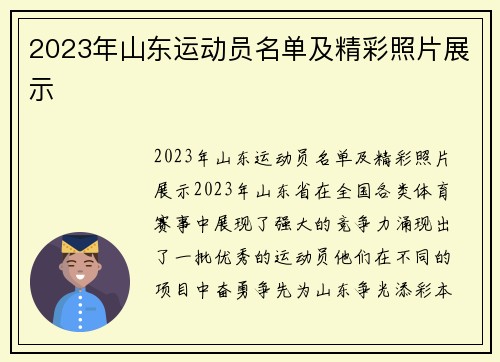 2023年山东运动员名单及精彩照片展示

2023年山东运动员名单及精彩照片展示2023年山东省在全国各类体育赛事中展现了强大的竞争力涌现出了一批优秀的运动员他们在不同的项目中奋勇争先为山东争光添彩本